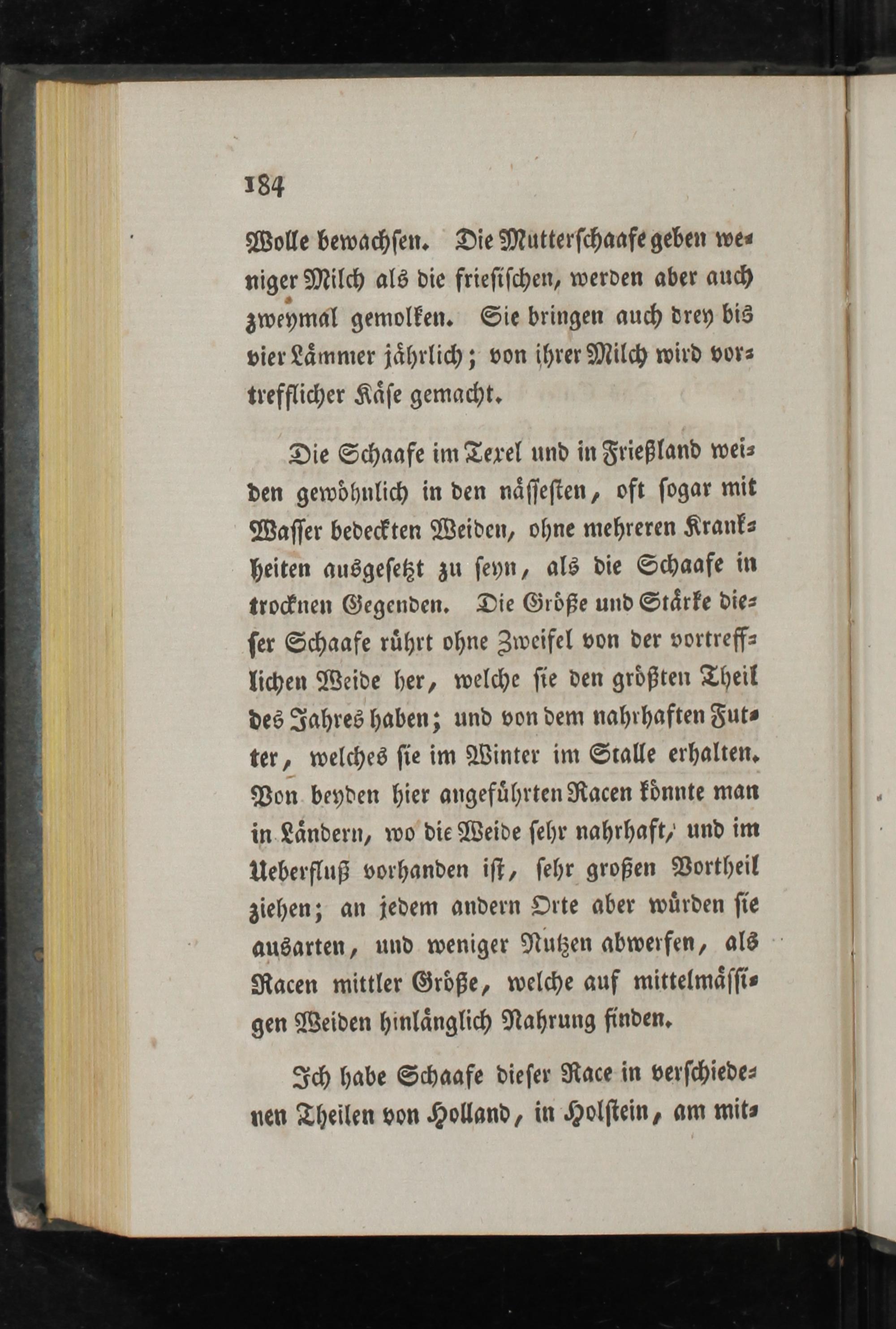 184

Wolle bewachsen. Die Mutterschaafe geben weniger Milch als die friesischen, werden aber auch zweymal gemolken. Sie bringen auch drey bis vier Lämmer jährlich; von ihrer Milch wird vortrefflicher Käse gemacht.

Die Schaafe im Texel und in Frießland weiden gewöhnlich in den nässesten, oft sogar mit Wasser bedeckten Weiden, ohne mehreren Krankheiten ausgesetzt zu seyn, als die Schaafe in trocknen Gegenden. Die Größe und Stärke dieser Schaafe rührt ohne Zweifel von der vortrefflichen Weide her, welche sie den größten Theil des Jahres haben; und von dem nahrhaften Futter, welches sie im Winter im Stalle erhalten. Von beyden hier angeführten Racen könnte man in Ländern, wo die Weide sehr nahrhaft, und im Ueberfluß vorhanden ist, sehr großen Vortheil ziehen; an jedem andern Orte aber würden sie ausarten, und weniger Nutzen abwerfen, als Racen mittler Größe, welche auf mittelmässigen Weiden hinlänglich Nahrung finden.

Ich habe Schaafe dieser Race in verschiedenen Theilen von Holland, in Holstein, am mit-